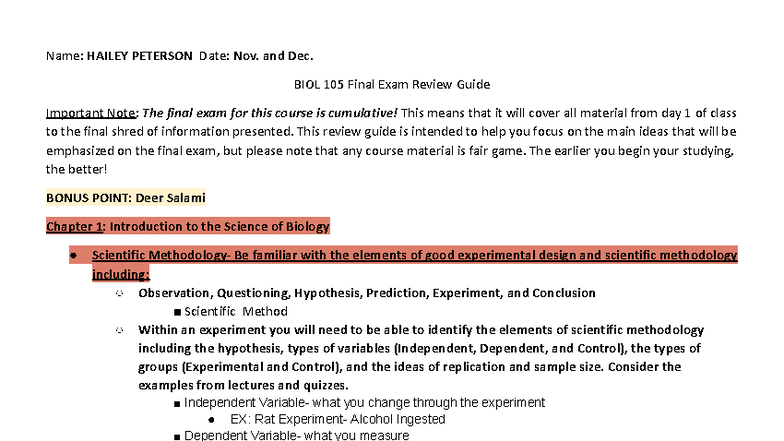 Name: HAILEY PETERSON Date: Nov. and Dec.

BIOL 105 Final Exam Review Guide

Important Note: The final exam for this course is cumulative! This means that it will cover all material from day 1 of class to the final shred of information presented. This review guide is intended to help you focus on the main ideas that will be emphasized on the final exam, but please note that any course material is fair game. The earlier you begin your studying, the better!

BONUS POINT: Deer Salami

Chapter 1: Introduction to the Science of Biology

● Scientific Methodology- Be familiar with the elements of good experimental design and scientific methodology including:

○ Observation, Questioning, Hypothesis, Prediction, Experiment, and Conclusion

■ Scientific Method

○ Within an experiment you will need to be able to identify the elements of scientific methodology including the hypothesis, types of variables (Independent, Dependent, and Control), the types of groups (Experimental and Control), and the ideas of replication and sample size. Consider the examples from lectures and quizzes.

■ Independent Variable- what you change through the experiment

● EX: Rat Experiment- Alcohol Ingested

■ Dependent Variable- what you measure